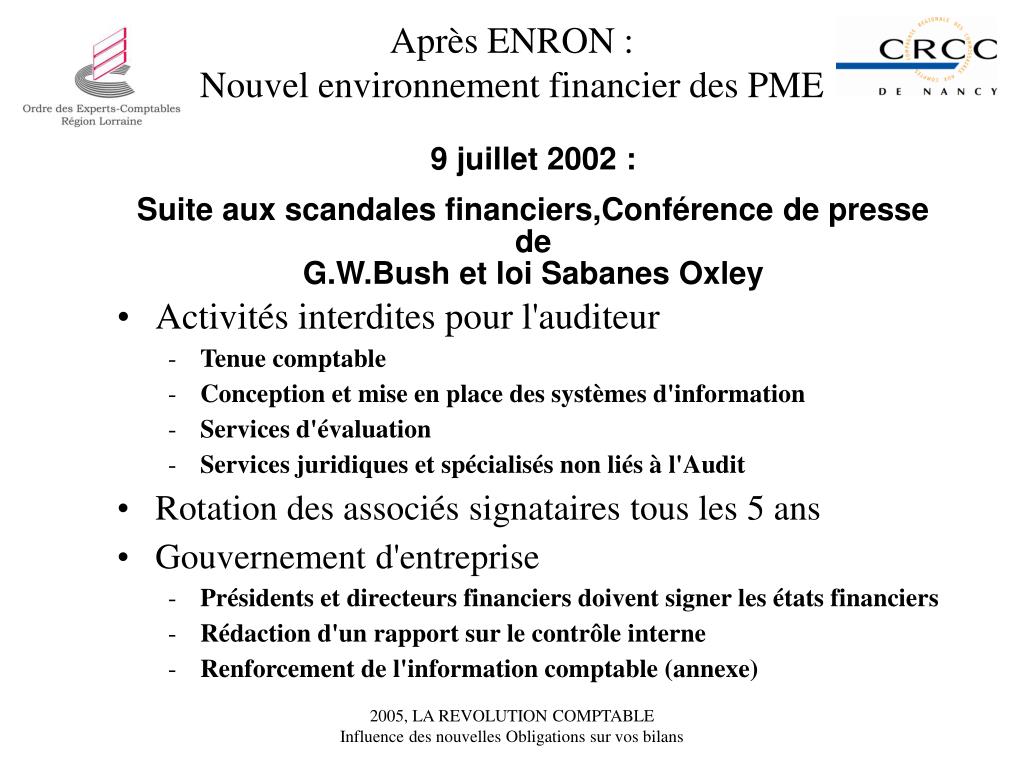 Ordre des Experts-Comptables
Région Lorraine

Après ENRON :
Nouvel environnement financier des PME

CRCC
DE NANCY

9 juillet 2002 :

Suite aux scandales financiers,Conférence de presse de
G.W.Bush et loi Sabanes Oxley

• Activités interdites pour l'auditeur
- Tenue comptable
- Conception et mise en place des systèmes d'information
- Services d'évaluation
- Services juridiques et spécialisés non liés à l'Audit
• Rotation des associés signataires tous les 5 ans
• Gouvernement d'entreprise
- Présidents et directeurs financiers doivent signer les états financiers
- Rédaction d'un rapport sur le contrôle interne
- Renforcement de l'information comptable (annexe)

2005, LA REVOLUTION COMPTABLE
Influence des nouvelles Obligations sur vos bilans